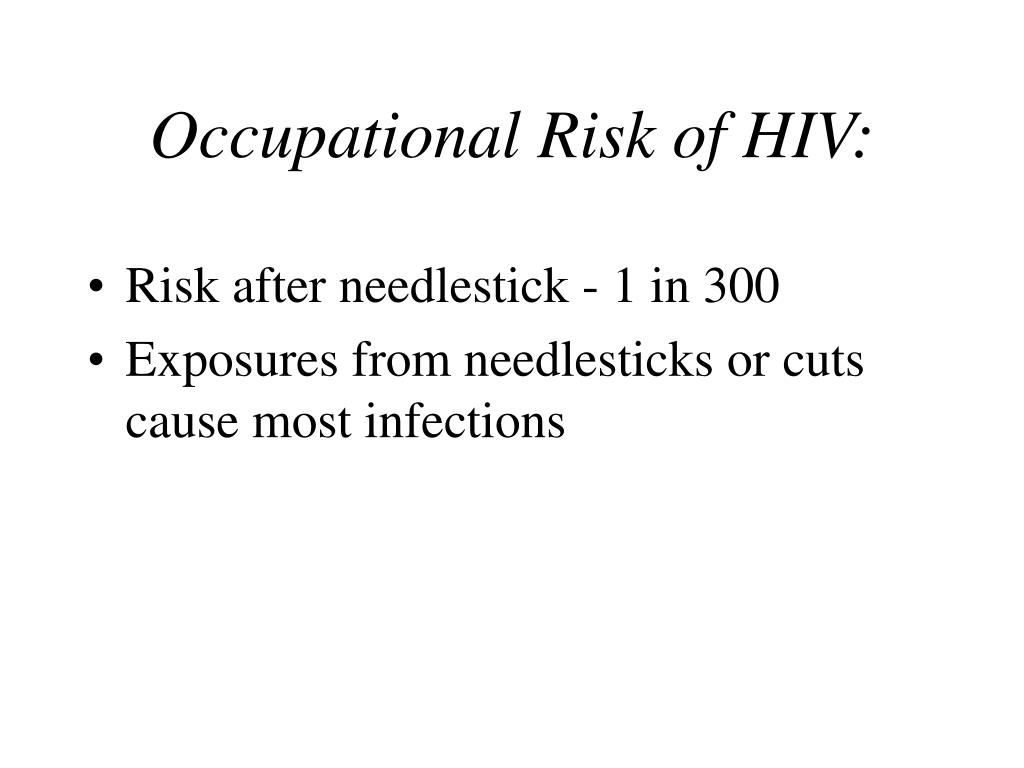 Occupational Risk of HIV:

• Risk after needlestick - 1 in 300
• Exposures from needlesticks or cuts cause most infections